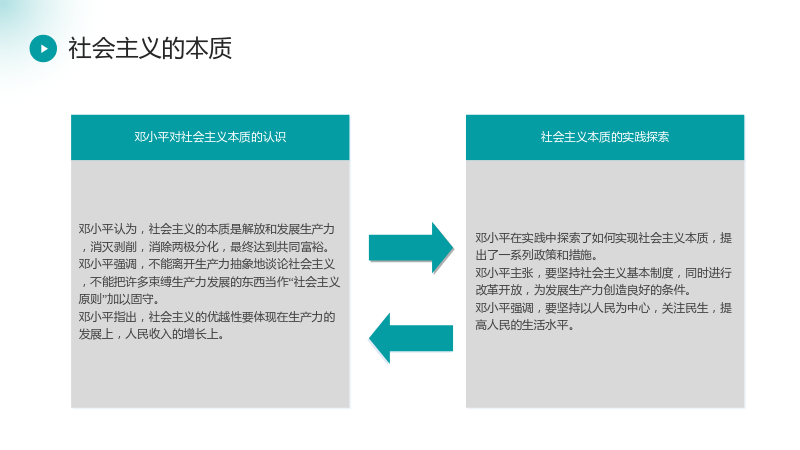 社会主义的本质

邓小平对社会主义本质的认识

邓小平认为，社会主义的本质是解放和发展生产力，消灭剥削，消除两极分化，最终达到共同富裕。
邓小平强调，不能离开生产力抽象地谈论社会主义，不能把许多束缚生产力发展的东西当作“社会主义原则”加以固守。
邓小平指出，社会主义的优越性要体现在生产力的发展上，人民收入的增长上。

社会主义本质的实践探索

邓小平在实践中探索了如何实现社会主义本质，提出了一系列政策和措施。
邓小平主张，要坚持社会主义基本制度，同时进行改革开放，为发展生产力创造良好的条件。
邓小平强调，要坚持以人民为中心，关注民生，提高人民的生活水平。